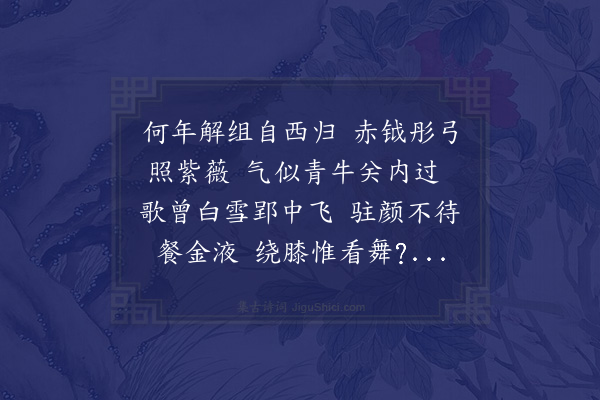 何年解组自西归 赤钺彤弓照紫薇 气似青牛关内过 歌曾白雪郢中飞 驻颜不待餐金液 绕膝惟看舞?...

集古诗词 JiguShici.com